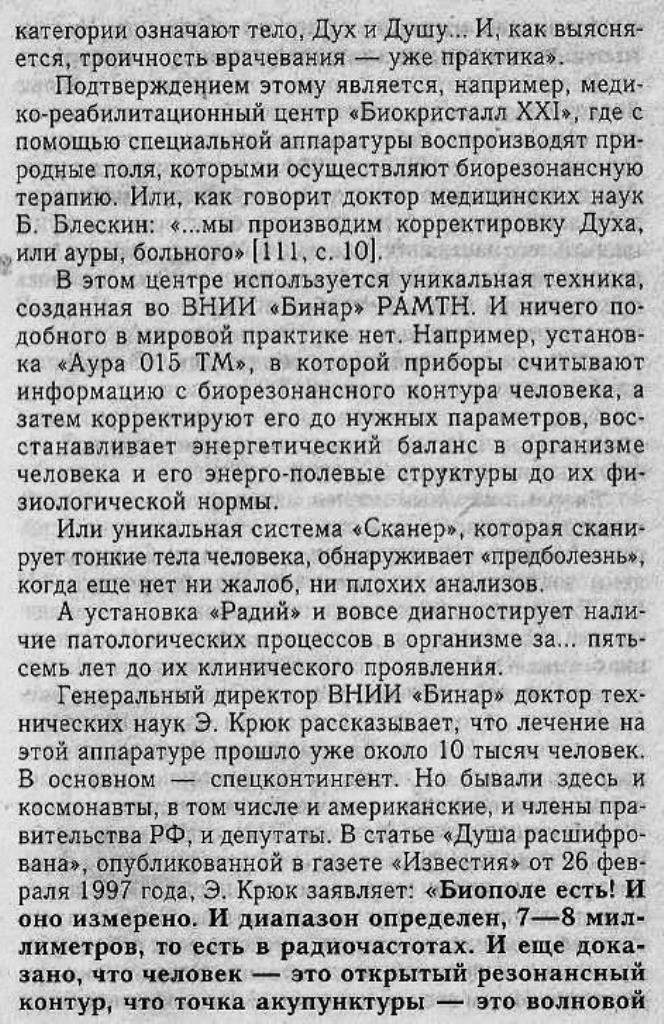 категории означают тело, Дух и Душу... И, как выясняется, троичность врачевания — уже практика».

Подтверждением этому является, например, медико-реабилитационный центр «Биокристалл XXI», где с помощью специальной аппаратуры воспроизводят природные поля, которыми осуществляют биорезонансную терапию. Или, как говорит доктор медицинских наук Б. Блескин: «...мы производим корректировку Духа, или ауры, больного» [111, с. 10].

В этом центре используется уникальная техника, созданная во ВНИИ «Бинар» РАМТН. И ничего подобного в мировой практике нет. Например, установка «Аура 015 ТМ», в которой приборы считывают информацию с биорезонансного контура человека, а затем корректируют его до нужных параметров, восстанавливает энергетический баланс в организме человека и его энерго-полевые структуры до их физиологической нормы.

Или уникальная система «Сканер», которая сканирует тонкие тела человека, обнаруживает «предболезнь», когда еще нет ни жалоб, ни плохих анализов.

А установка «Радий» и вовсе диагностирует наличие патологических процессов в организме за... пять-семь лет до их клинического проявления.

Генеральный директор ВНИИ «Бинар» доктор технических наук Э. Крюк рассказывает, что лечение на этой аппаратуре прошло уже около 10 тысяч человек. В основном — спецконтингент. Но бывали здесь и космонавты, в том числе и американские, и члены правительства РФ, и депутаты. В статье «Душа расшифрована», опубликованной в газете «Известия» от 26 февраля 1997 года, Э. Крюк заявляет: «Биополе есть! И оно измерено. И диапазон определен, 7—8 миллиметров, то есть в радиочастотах. И еще доказано, что человек — это открытый резонансный контур, что точка акупунктуры — это волновой